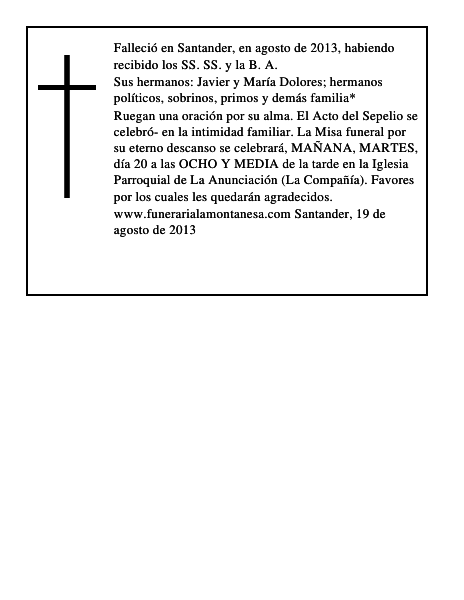 Falleció en Santander, en agosto de 2013, habiendo recibido los SS. SS. y la B. A.
Sus hermanos: Javier y María Dolores; hermanos políticos, sobrinos, primos y demás familia*
Ruegan una oración por su alma. El Acto del Sepelio se celebró- en la intimidad familiar. La Misa funeral por su eterno descanso se celebrará, MAÑANA, MARTES, día 20 a las OCHO Y MEDIA de la tarde en la Iglesia Parroquial de La Anunciación (La Compañía). Favores por los cuales les quedarán agradecidos.
www.funerarialamontanesa.com Santander, 19 de agosto de 2013